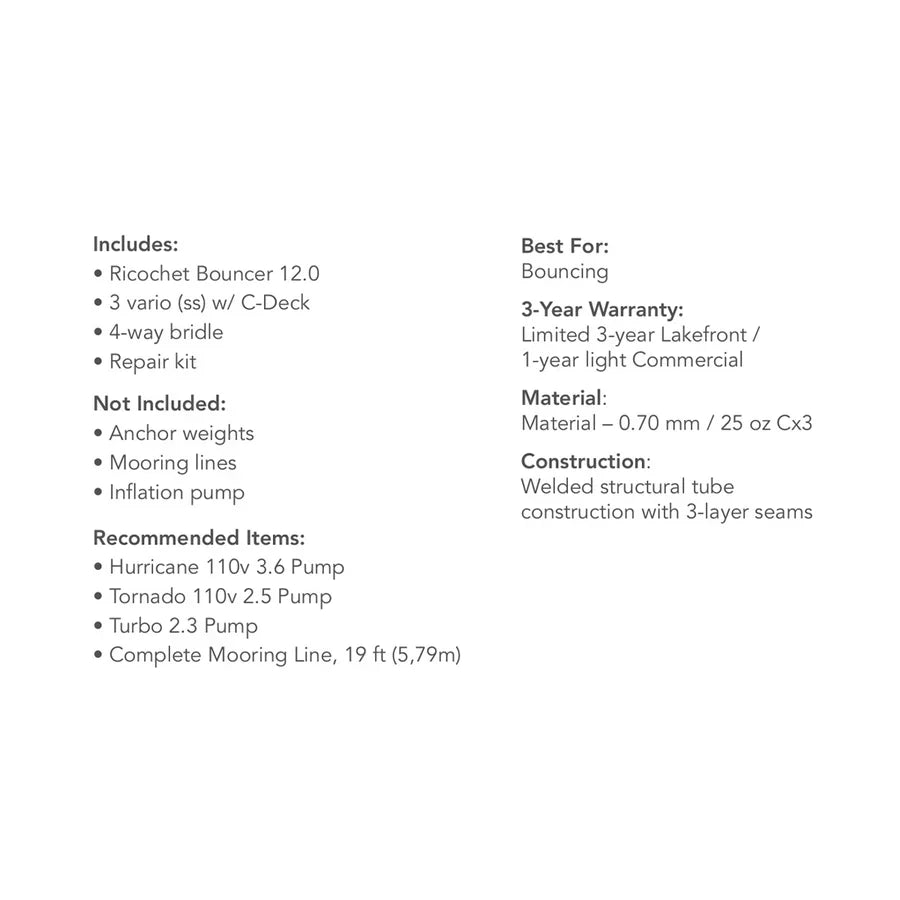 Includes:
• Ricochet Bouncer 12.0
• 3 vario (ss) w/ C-Deck
• 4-way bridle
• Repair kit

Not Included:
• Anchor weights
• Mooring lines
• Inflation pump

Recommended Items:
• Hurricane 110v 3.6 Pump
• Tornado 110v 2.5 Pump
• Turbo 2.3 Pump
• Complete Mooring Line, 19 ft (5,79m)

Best For:
Bouncing

3-Year Warranty:
Limited 3-year Lakefront / 1-year light Commercial

Material:
Material – 0.70 mm / 25 oz Cx3

Construction:
Welded structural tube construction with 3-layer seams